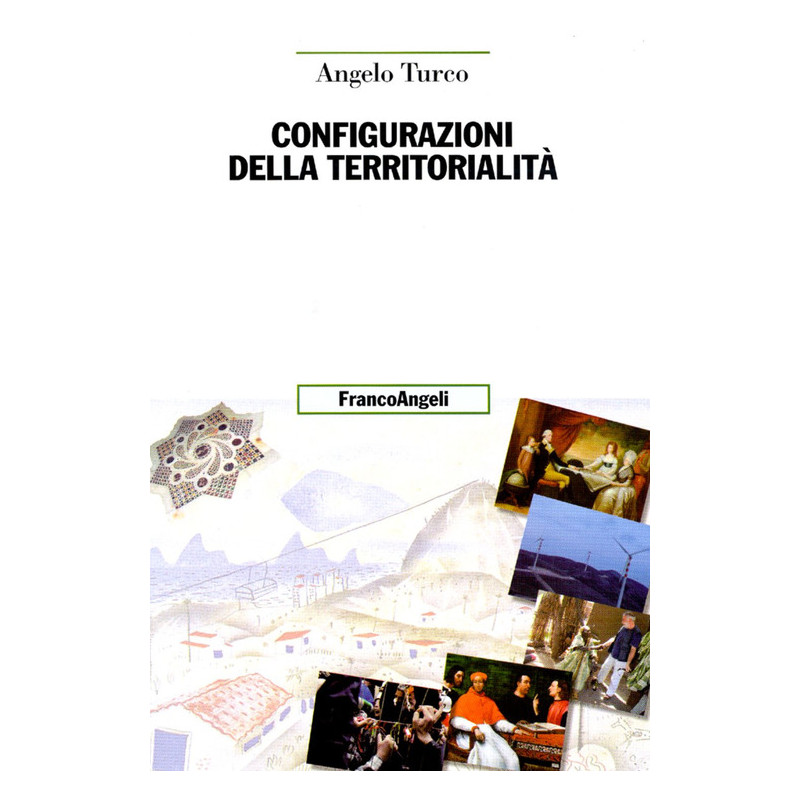 Angelo Turco

CONFIGURAZIONI
DELLA TERRITORIALITÀ

FrancoAngeli